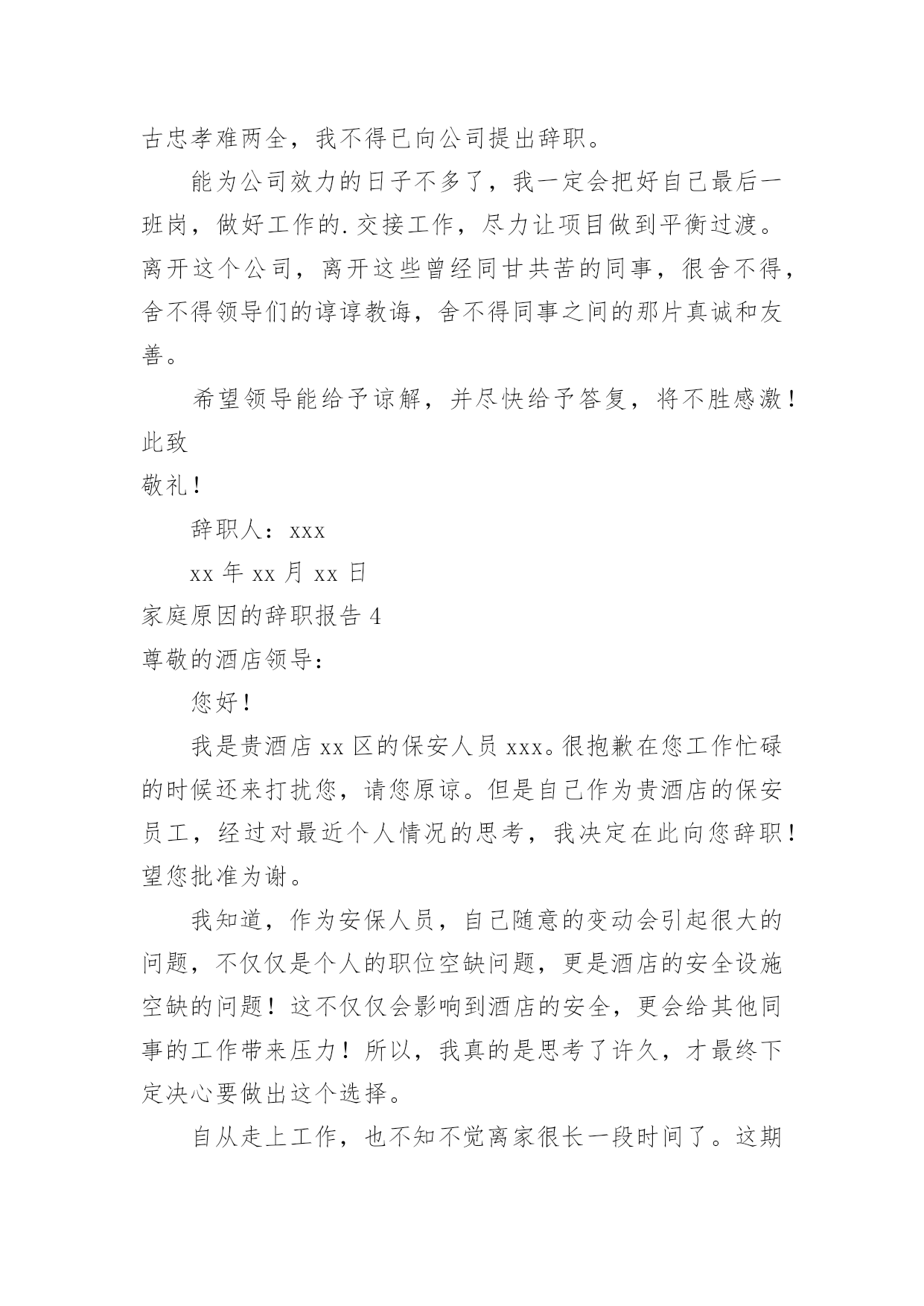 古忠孝难两全，我不得已向公司提出辞职。

能为公司效力的日子不多了，我一定会把好自己最后一班岗，做好工作的.交接工作，尽力让项目做到平衡过渡。离开这个公司，离开这些曾经同甘共苦的同事，很舍不得，舍不得领导们的谆谆教诲，舍不得同事之间的那片真诚和友善。

希望领导能给予谅解，并尽快给予答复，将不胜感激！

此致

敬礼！

辞职人：xxx

xx 年 xx 月 xx 日

家庭原因的辞职报告 4

尊敬的酒店领导：

您好！

我是贵酒店 xx 区的保安人员 xxx。很抱歉在您工作忙碌的时候还来打扰您，请您原谅。但是自己作为贵酒店的保安员工，经过对最近个人情况的思考，我决定在此向您辞职！望您批准为谢。

我知道，作为安保人员，自己随意的变动会引起很大的问题，不仅仅是个人的职位空缺问题，更是酒店的安全设施空缺的问题！这不仅仅会影响到酒店的安全，更会给其他同事的工作带来压力！所以，我真的是思考了许久，才最终下定决心要做出这个选择。

自从走上工作，也不知不觉离家很长一段时间了。这期